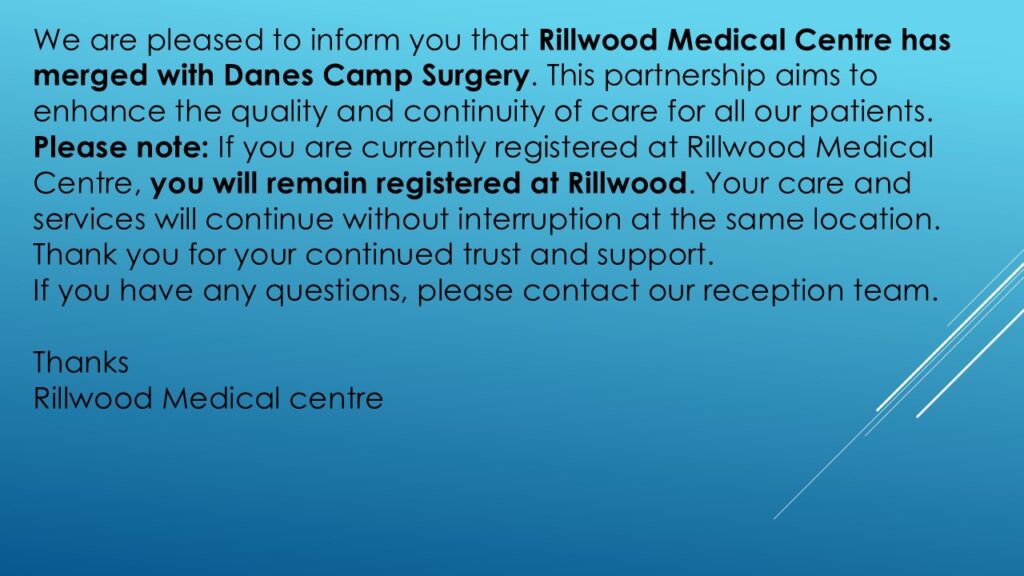 We are pleased to inform you that Rillwood Medical Centre has merged with Danes Camp Surgery. This partnership aims to enhance the quality and continuity of care for all our patients.

Please note: If you are currently registered at Rillwood Medical Centre, you will remain registered at Rillwood. Your care and services will continue without interruption at the same location.

Thank you for your continued trust and support.

If you have any questions, please contact our reception team.

Thanks
Rillwood Medical centre